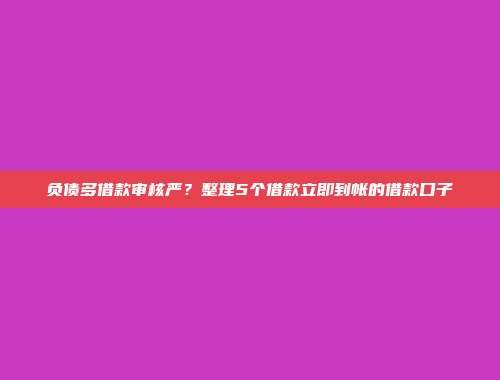 负债多借款审核严？整理5个借款立即到帐的借款口子